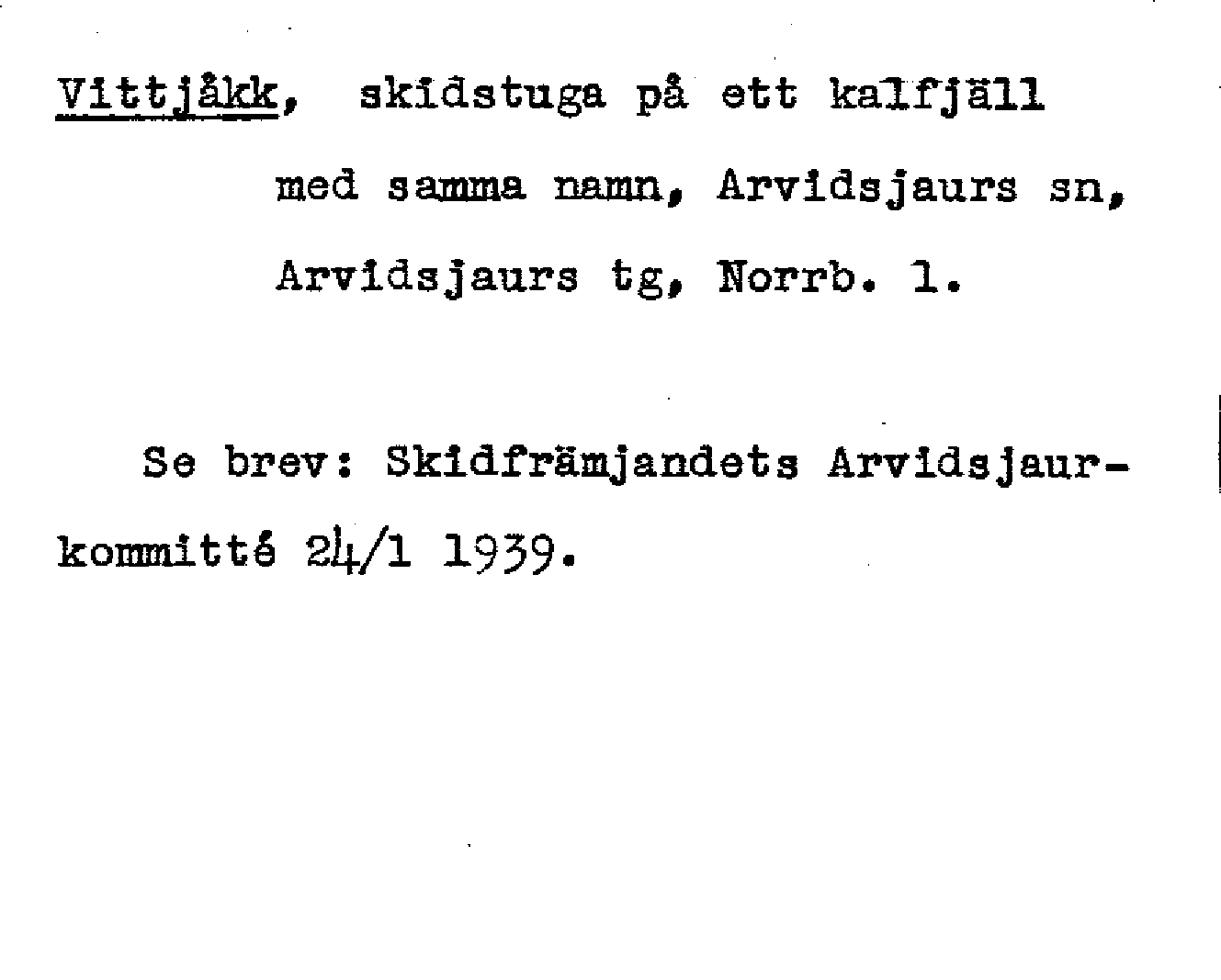 Vittjåkk, skidstuga på ett kalfjäll med samma namn, Arvidsjaurs sn, Arvidsjaurs tg, Norrb. l.

Se brev: Skidfrämjandets Arvidsjaurkommitté 24/1 1939.